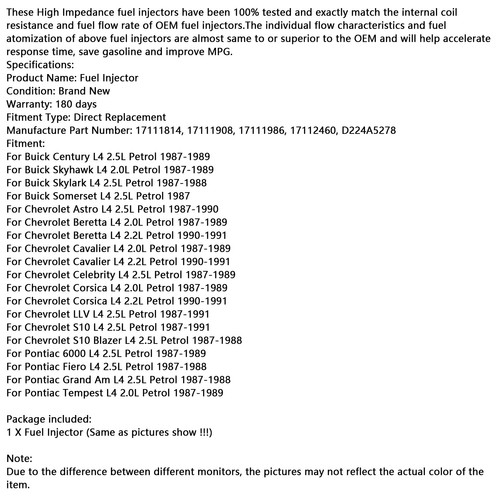 These High Impedance fuel injectors have been 100% tested and exactly match the internal coil resistance and fuel flow rate of OEM fuel injectors.The individual flow characteristics and fuel atomization of above fuel injectors are almost same to or superior to the OEM and will help accelerate response time, save gasoline and improve MPG.
Specifications:
Product Name: Fuel Injector
Condition: Brand New
Warranty: 180 days
Fitment Type: Direct Replacement
Manufacture Part Number: 17111814, 17111908, 17111986, 17112460, D224A5278
Fitment:
For Buick Century L4 2.5L Petrol 1987-1989
For Buick Skyhawk L4 2.0L Petrol 1987-1989
For Buick Skylark L4 2.5L Petrol 1987-1988
For Buick Somerset L4 2.5L Petrol 1987
For Chevrolet Astro L4 2.5L Petrol 1987-1990
For Chevrolet Beretta L4 2.0L Petrol 1987-1989
For Chevrolet Beretta L4 2.2L Petrol 1990-1991
For Chevrolet Cavalier L4 2.0L Petrol 1987-1989
For Chevrolet Cavalier L4 2.2L Petrol 1990-1991
For Chevrolet Celebrity L4 2.5L Petrol 1987-1989
For Chevrolet Corsica L4 2.0L Petrol 1987-1989
For Chevrolet Corsica L4 2.2L Petrol 1990-1991
For Chevrolet LLV L4 2.5L Petrol 1987-1991
For Chevrolet S10 L4 2.5L Petrol 1987-1991
For Chevrolet S10 Blazer L4 2.5L Petrol 1987-1988
For Pontiac 6000 L4 2.5L Petrol 1987-1989
For Pontiac Fiero L4 2.5L Petrol 1987-1988
For Pontiac Grand Am L4 2.5L Petrol 1987-1988
For Pontiac Tempest L4 2.0L Petrol 1987-1989

Package included:
1 X Fuel Injector (Same as pictures show !!!)

Note:
Due to the difference between different monitors, the pictures may not reflect the actual color of the item.